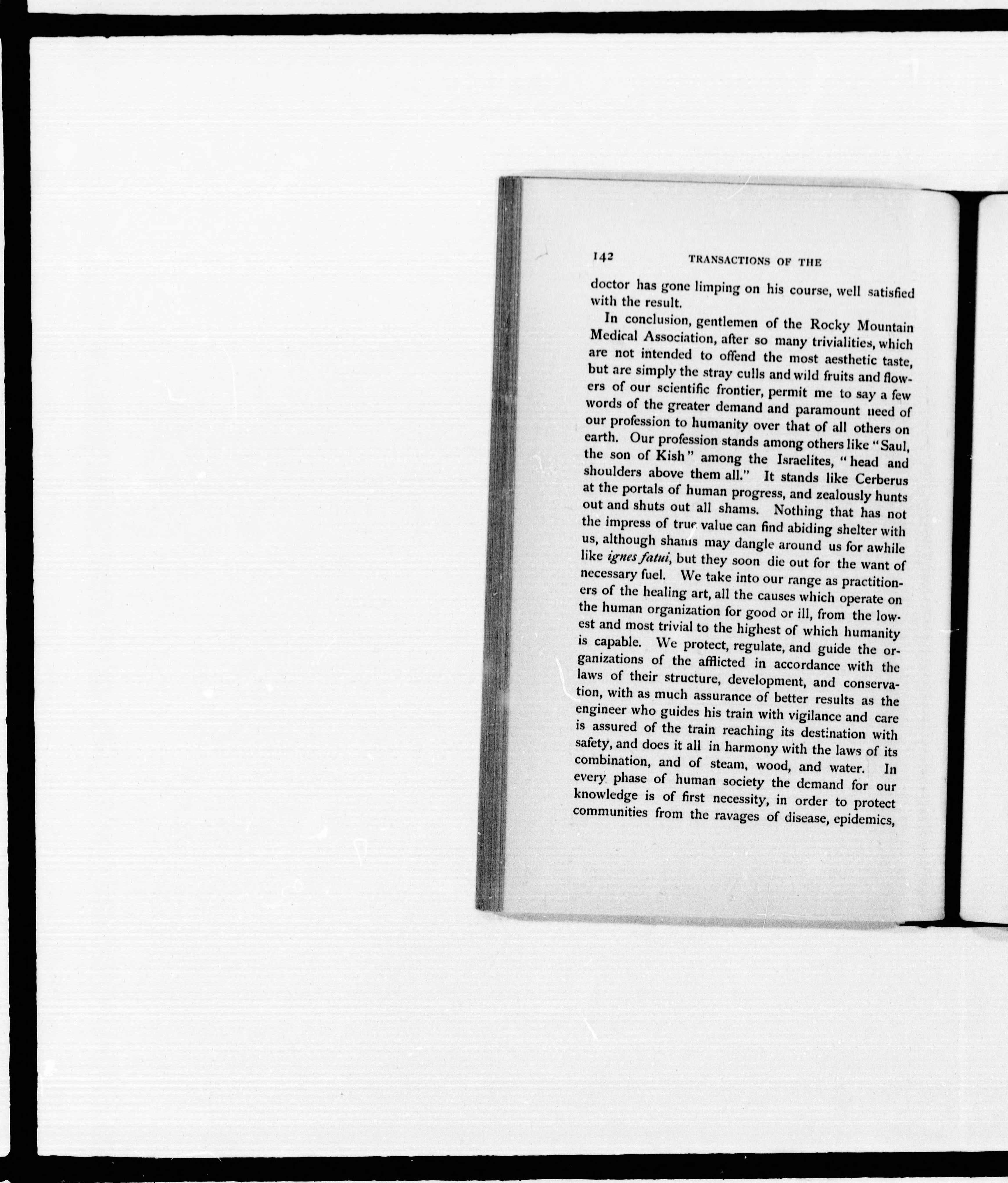 142 TRANSACTIONS OF THE

doctor has gone limping on his course, well satisfied with the result.

In conclusion, gentlemen of the Rocky Mountain Medical Association, after so many trivialities, which are not intended to offend the most aesthetic taste, but are simply the stray culls and wild fruits and flowers of our scientific frontier, permit me to say a few words of the greater demand and paramount need of our profession to humanity over that of all others on earth. Our profession stands among others like "Saul, the son of Kish" among the Israelites, "head and shoulders above them all." It stands like Cerberus at the portals of human progress, and zealously hunts out and shuts out all shams. Nothing that has not the impress of true value can find abiding shelter with us, although shams may dangle around us for awhile like ignes fatui, but they soon die out for the want of necessary fuel. We take into our range as practitioners of the healing art, all the causes which operate on the human organization for good or ill, from the lowest and most trivial to the highest of which humanity is capable. We protect, regulate, and guide the organizations of the afflicted in accordance with the laws of their structure, development, and conservation, with as much assurance of better results as the engineer who guides his train with vigilance and care is assured of the train reaching its destination with safety, and does it all in harmony with the laws of its combination, and of steam, wood, and water. In every phase of human society the demand for our knowledge is of first necessity, in order to protect communities from the ravages of disease, epidemics,